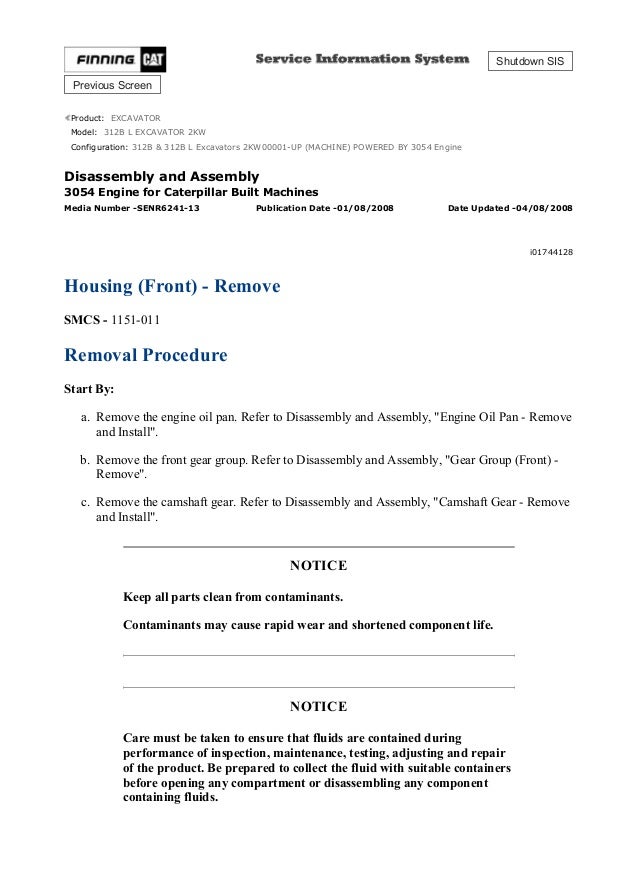 FINNING CAT

Service Information System

Shutdown SIS

Previous Screen

Product: EXCAVATOR
Model: 312B L EXCAVATOR 2KW
Configuration: 312B & 312B L Excavators 2KW00001-UP (MACHINE) POWERED BY 3054 Engine

Disassembly and Assembly
3054 Engine for Caterpillar Built Machines
Media Number -SENR6241-13 Publication Date -01/08/2008 Date Updated -04/08/2008

i01744128

Housing (Front) - Remove

SMCS - 1151-011

Removal Procedure

Start By:

a. Remove the engine oil pan. Refer to Disassembly and Assembly, "Engine Oil Pan - Remove and Install".

b. Remove the front gear group. Refer to Disassembly and Assembly, "Gear Group (Front) - Remove".

c. Remove the camshaft gear. Refer to Disassembly and Assembly, "Camshaft Gear - Remove and Install".

NOTICE

Keep all parts clean from contaminants.

Contaminants may cause rapid wear and shortened component life.

NOTICE

Care must be taken to ensure that fluids are contained during performance of inspection, maintenance, testing, adjusting and repair of the product. Be prepared to collect the fluid with suitable containers before opening any compartment or disassembling any component containing fluids.